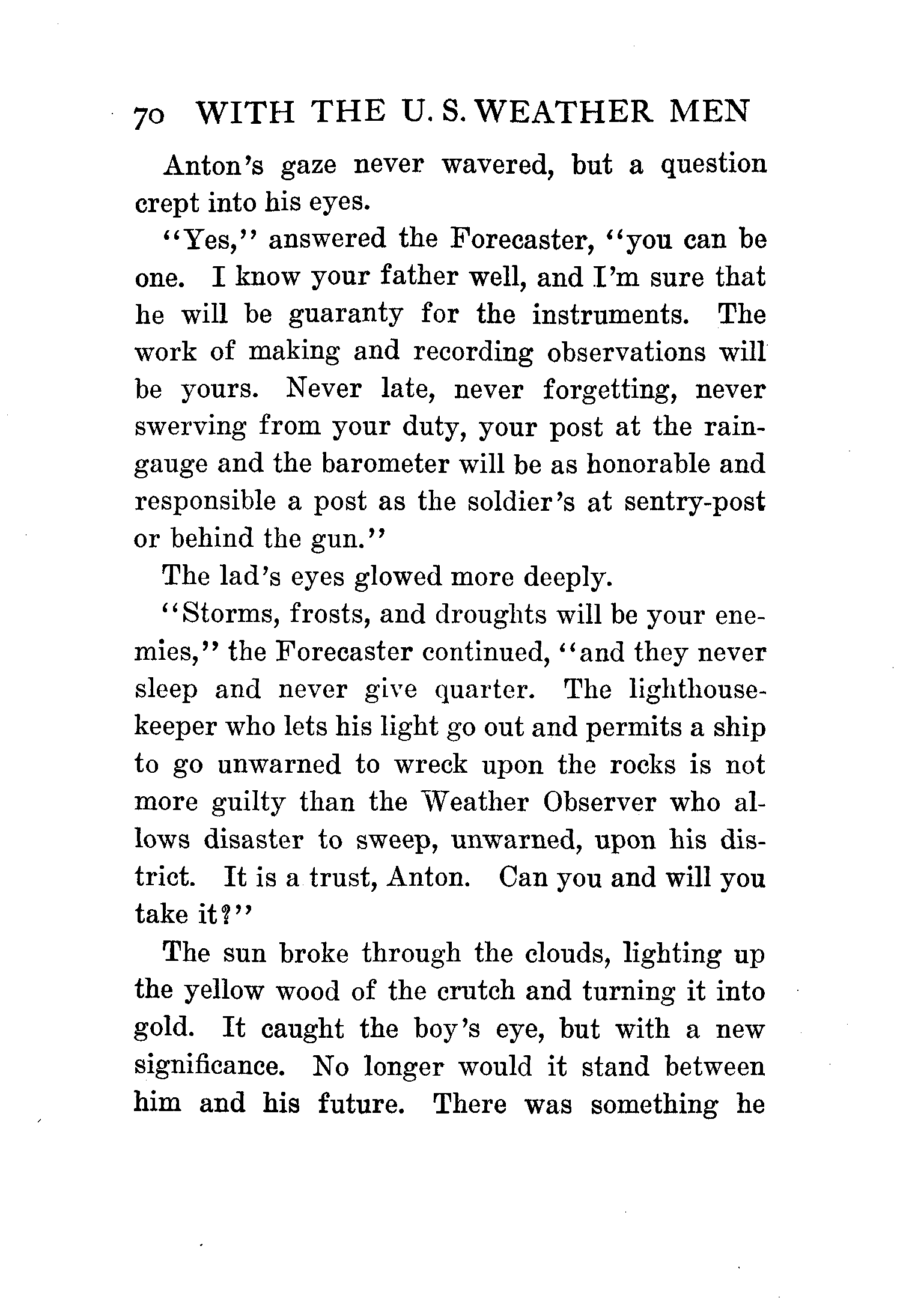 70 WITH THE U. S. WEATHER MEN

Anton's gaze never wavered, but a question crept into his eyes.

"Yes," answered the Forecaster, "you can be one. I know your father well, and I'm sure that he will be guaranty for the instruments. The work of making and recording observations will be yours. Never late, never forgetting, never swerving from your duty, your post at the rain-gauge and the barometer will be as honorable and responsible a post as the soldier's at sentry-post or behind the gun."

The lad's eyes glowed more deeply.

"Storms, frosts, and droughts will be your enemies," the Forecaster continued, "and they never sleep and never give quarter. The lighthouse-keeper who lets his light go out and permits a ship to go unwarned to wreck upon the rocks is not more guilty than the Weather Observer who allows disaster to sweep, unwarned, upon his district. It is a trust, Anton. Can you and will you take it?"

The sun broke through the clouds, lighting up the yellow wood of the crutch and turning it into gold. It caught the boy's eye, but with a new significance. No longer would it stand between him and his future. There was something he